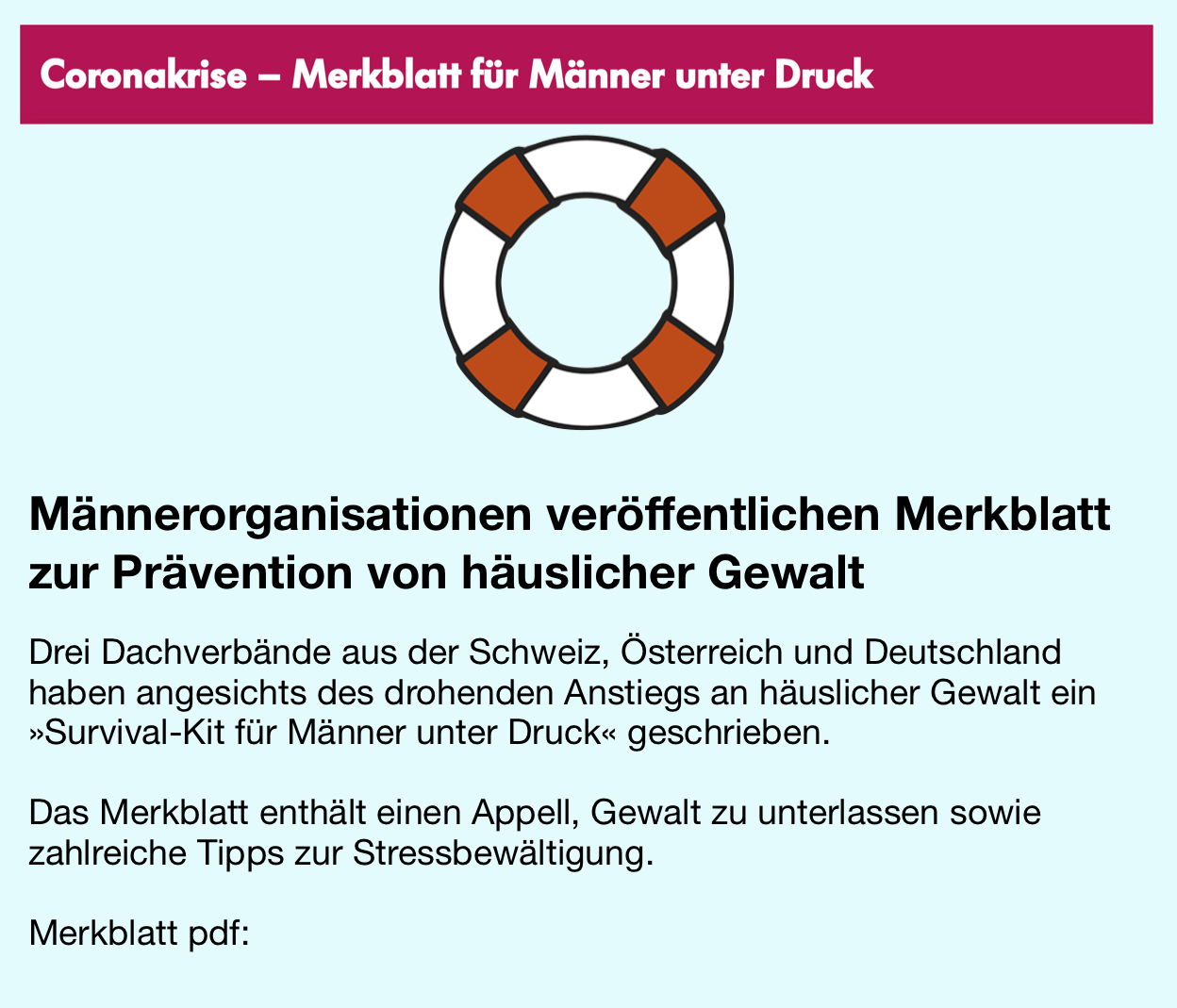 Coronakrise – Merkblatt für Männer unter Druck

Männerorganisationen veröffentlichen Merkblatt zur Prävention von häuslicher Gewalt

Drei Dachverbände aus der Schweiz, Österreich und Deutschland haben angesichts des drohenden Anstiegs an häuslicher Gewalt ein »Survival-Kit für Männer unter Druck« geschrieben.

Das Merkblatt enthält einen Appell, Gewalt zu unterlassen sowie zahlreiche Tipps zur Stressbewältigung.

Merkblatt pdf: